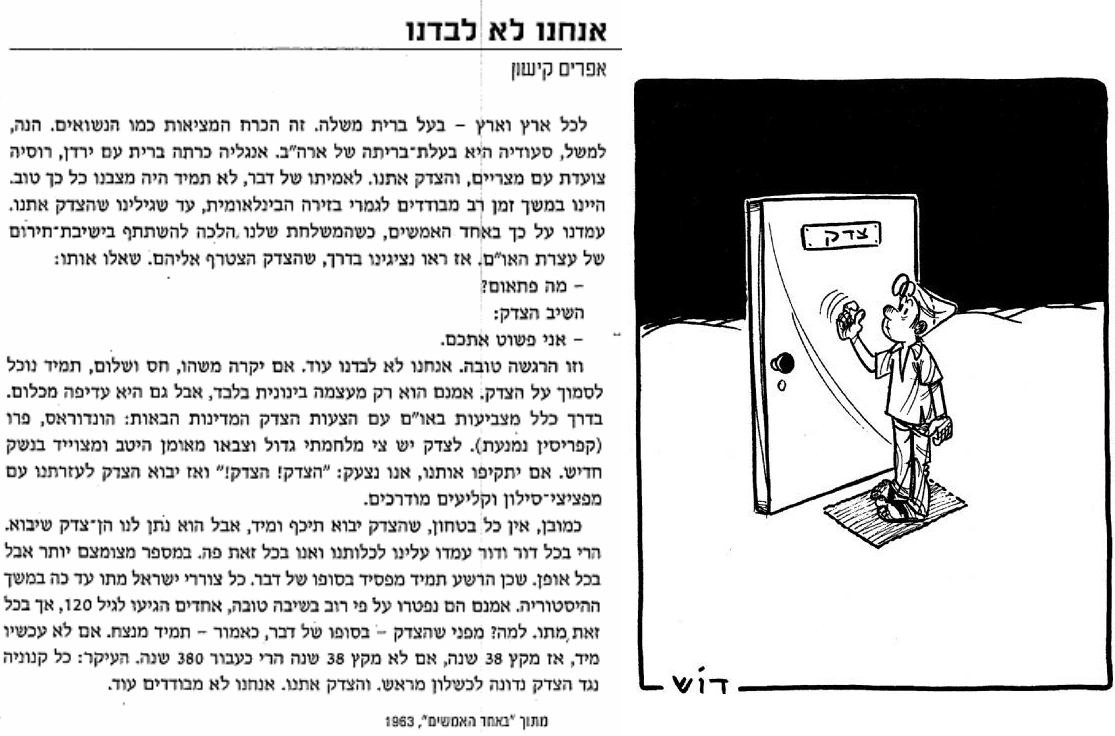 אנחנו לא לבדנו

אפרים קישון

לכל ארץ וארץ – בעל ברית משלה. זה הכרח המציאות כמו הנשואים. הנה, למשל, סעודיה היא בעלת־בריתה של ארה"ב. אנגליה כרתה ברית עם ירדן, רוסיה צועדת עם מצריים, והצדק אתנו. לאמיתו של דבר, לא תמיד היה מצבנו כל כך טוב. היינו במשך זמן רב מבודדים לגמרי בזירה הבינלאומית, עד שגילינו שהצדק אתנו. עמדנו על כך באחד האמשים, כשהמשלחת שלנו הלכה להשתתף בישיבת־חירום של עצרת האו"ם. אז ראו נציגינו בדרך, שהצדק הצטרף אליהם. שאלו אותו:
– מה פתאום?
השיב הצדק:
– אני פשוט אתכם.

וזו הרגשה טובה. אנחנו לא לבדנו עוד. אם יקרה משהו, חס ושלום, תמיד נוכל לסמוך על הצדק. אמנם הוא רק מעצמה בינונית בלבד, אבל גם היא עדיפה מכלום. בדרך כלל מצביעות באו"ם עם הצעות הצדק המדינות הבאות: הונדוראס, פרו (קפריסין נמנעת). לצדק יש צי מלחמתי גדול וצבאו מאומן היטב ומצוייד בנשק חדיש. אם יתקיפו אותנו, אנו נצעק: "הצדק! הצדק!" ואז יבוא הצדק לעזרתנו עם מפציצי־סילון וקליעים מודרכים.

כמובן, אין כל בטחון, שהצדק יבוא תיכף ומיד, אבל הוא נתן לנו הן־צדק שיבוא. הרי בכל דור ודור עמדו עלינו לכלותנו ואנו בכל זאת פה. במספר מצומצם יותר אבל בכל אופן. שכן הרשע תמיד מפסיד בסופו של דבר. כל צוררי ישראל מתו עד כה במשך ההיסטוריה. אמנם הם נפטרו על פי רוב בשיבה טובה, אחדים הגיעו לגיל 120, אך בכל זאת מתו. למה? מפני שהצדק – בסופו של דבר, כאמור – תמיד מנצח. אם לא עכשיו מיד, אז מקץ 38 שנה, אם לא מקץ 38 שנה הרי כעבור 380 שנה. העיקר: כל קנוניה נגד הצדק נדונה לכשלון מראש. והצדק אתנו. אנחנו לא מבודדים עוד.

מתוך "באחד האמשים", 1963

צדק

דוש